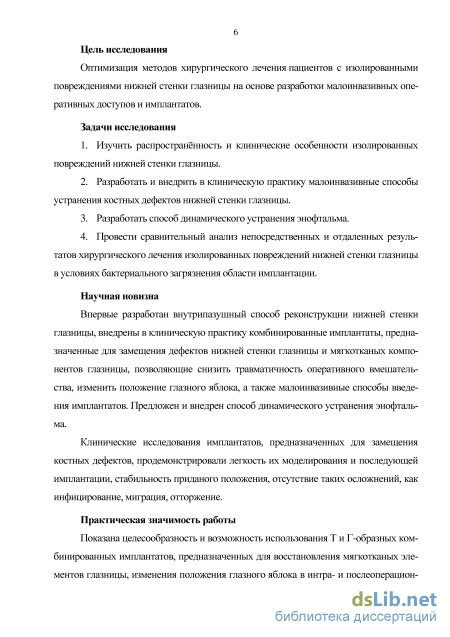 6

Цель исследования

Оптимизация методов хирургического лечения пациентов с изолированными повреждениями нижней стенки глазницы на основе разработки малоинвазивных оперативных доступов и имплантатов.

Задачи исследования

1. Изучить распространённость и клинические особенности изолированных повреждений нижней стенки глазницы.

2. Разработать и внедрить в клиническую практику малоинвазивные способы устранения костных дефектов нижней стенки глазницы.

3. Разработать способ динамического устранения энофтальма.

4. Провести сравнительный анализ непосредственных и отдаленных результатов хирургического лечения изолированных повреждений нижней стенки глазницы в условиях бактериального загрязнения области имплантации.

Научная новизна

Впервые разработан внутрипазушный способ реконструкции нижней стенки глазницы, внедрены в клиническую практику комбинированные имплантаты, предназначенные для замещения дефектов нижней стенки глазницы и мягкотканых компонентов глазницы, позволяющие снизить травматичность оперативного вмешательства, изменить положение глазного яблока, а также малоинвазивные способы введения имплантатов. Предложен и внедрен способ динамического устранения энофтальма.

Клинические исследования имплантатов, предназначенных для замещения костных дефектов, продемонстрировали легкость их моделирования и последующей имплантации, стабильность приданого положения, отсутствие таких осложнений, как инфицирование, миграция, отторжение.

Практическая значимость работы

Показана целесообразность и возможность использования Т и Г-образных комбинированных имплантатов, предназначенных для восстановления мягкотканых элементов глазницы, изменения положения глазного яблока в интра- и послеоперацион-

dsLib.net
библиотека диссертаций